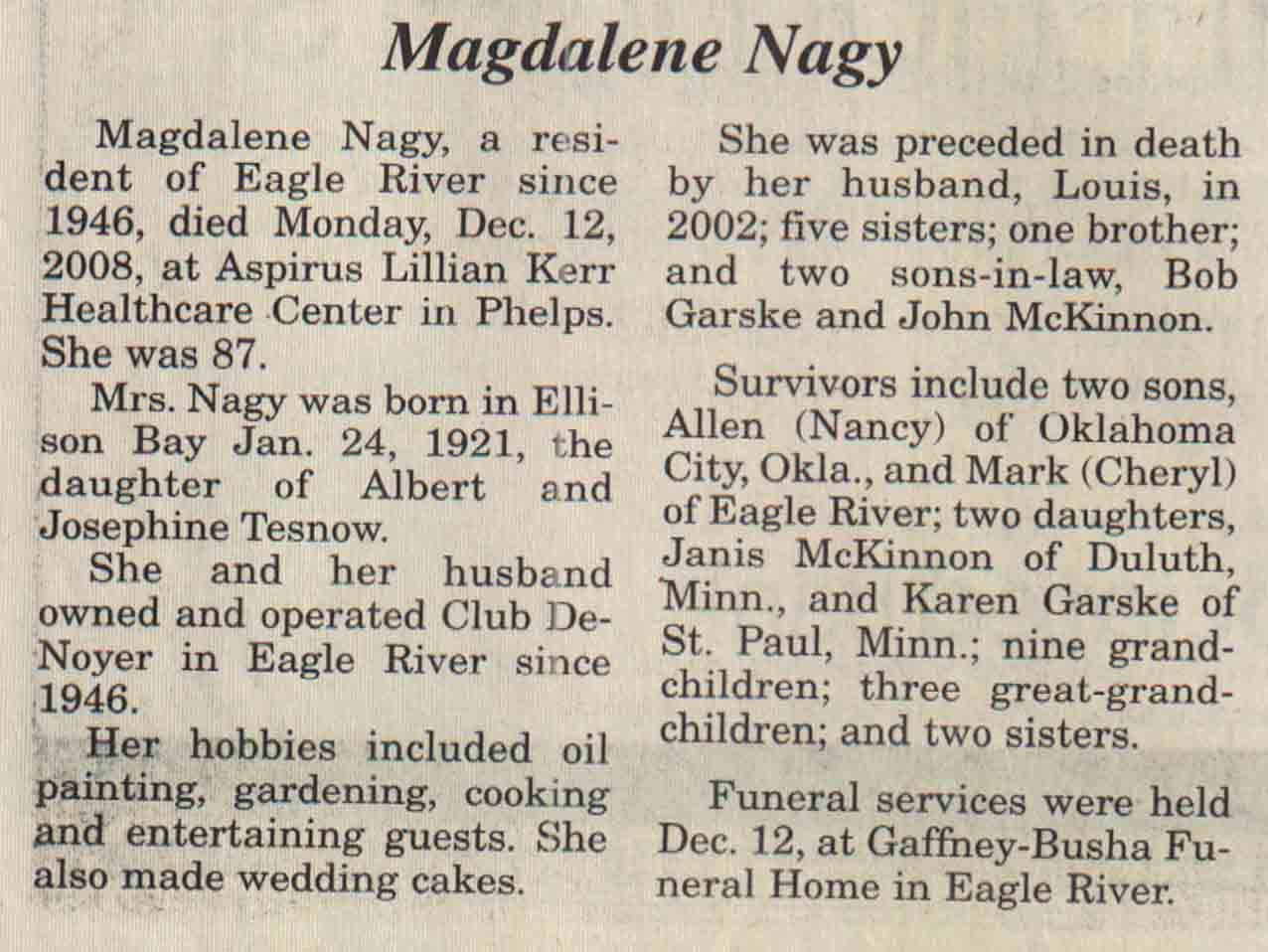 Magdalene Nagy

Magdalene Nagy, a resident of Eagle River since 1946, died Monday, Dec. 12, 2008, at Aspirus Lillian Kerr Healthcare Center in Phelps. She was 87.

Mrs. Nagy was born in Ellison Bay Jan. 24, 1921, the daughter of Albert and Josephine Tesnow.

She and her husband owned and operated Club DeNoyer in Eagle River since 1946.

Her hobbies included oil painting, gardening, cooking and entertaining guests. She also made wedding cakes.

She was preceded in death by her husband, Louis, in 2002; five sisters; one brother; and two sons-in-law, Bob Garske and John McKinnon.

Survivors include two sons, Allen (Nancy) of Oklahoma City, Okla., and Mark (Cheryl) of Eagle River; two daughters, Janis McKinnon of Duluth, Minn., and Karen Garske of St. Paul, Minn.; nine grandchildren; three great-grandchildren; and two sisters.

Funeral services were held Dec. 12, at Gaffney-Busha Funeral Home in Eagle River.